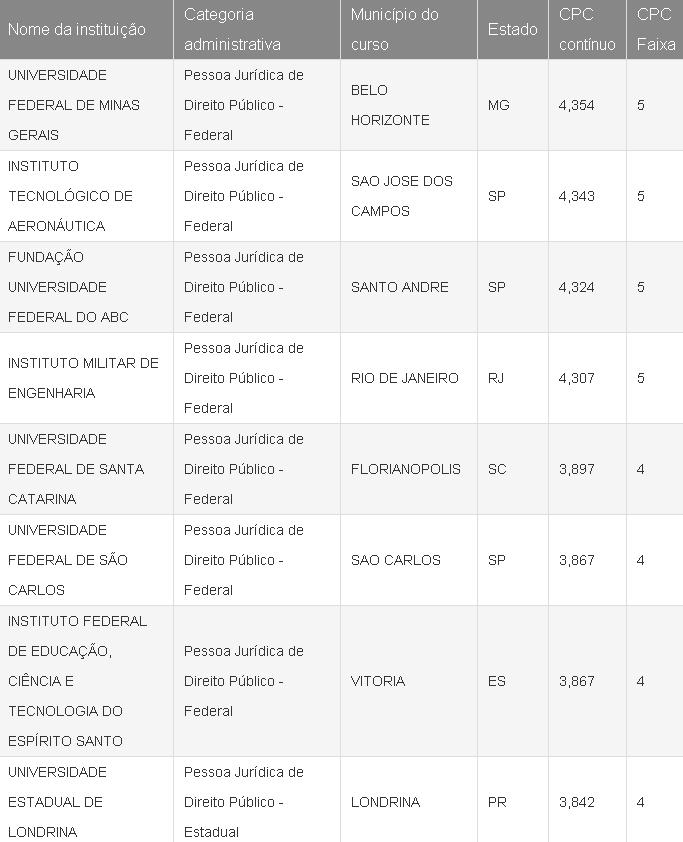 | Nome da instituição | Categoria administrativa | Município do curso | Estado | CPC contínuo | CPC Faixa |
|---|---|---|---|---|---|
| UNIVERSIDADE FEDERAL DE MINAS GERAIS | Pessoa Jurídica de Direito Público - Federal | BELO HORIZONTE | MG | 4,354 | 5 |
| INSTITUTO TECNOLÓGICO DE AERONÁUTICA | Pessoa Jurídica de Direito Público - Federal | SAO JOSE DOS CAMPOS | SP | 4,343 | 5 |
| FUNDAÇÃO UNIVERSIDADE FEDERAL DO ABC | Pessoa Jurídica de Direito Público - Federal | SANTO ANDRE | SP | 4,324 | 5 |
| INSTITUTO MILITAR DE ENGENHARIA | Pessoa Jurídica de Direito Público - Federal | RIO DE JANEIRO | RJ | 4,307 | 5 |
| UNIVERSIDADE FEDERAL DE SANTA CATARINA | Pessoa Jurídica de Direito Público - Federal | FLORIANOPOLIS | SC | 3,897 | 4 |
| UNIVERSIDADE FEDERAL DE SÃO CARLOS | Pessoa Jurídica de Direito Público - Federal | SAO CARLOS | SP | 3,867 | 4 |
| INSTITUTO FEDERAL DE EDUCAÇÃO, CIÊNCIA E TECNOLOGIA DO ESPÍRITO SANTO | Pessoa Jurídica de Direito Público - Federal | VITORIA | ES | 3,867 | 4 |
| UNIVERSIDADE ESTADUAL DE LONDRINA | Pessoa Jurídica de Direito Público - Estadual | LONDRINA | PR | 3,842 | 4 |